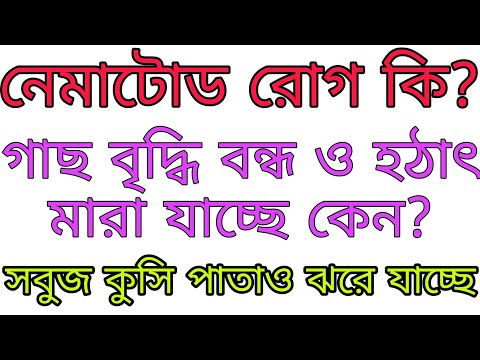 নেমাটোড রোগ কি?
গাছ বৃদ্ধি বন্ধ ও হঠাৎ মারা যাচ্ছে কেন?
সবুজ কুসি পাতাও ঝরে যাচ্ছে